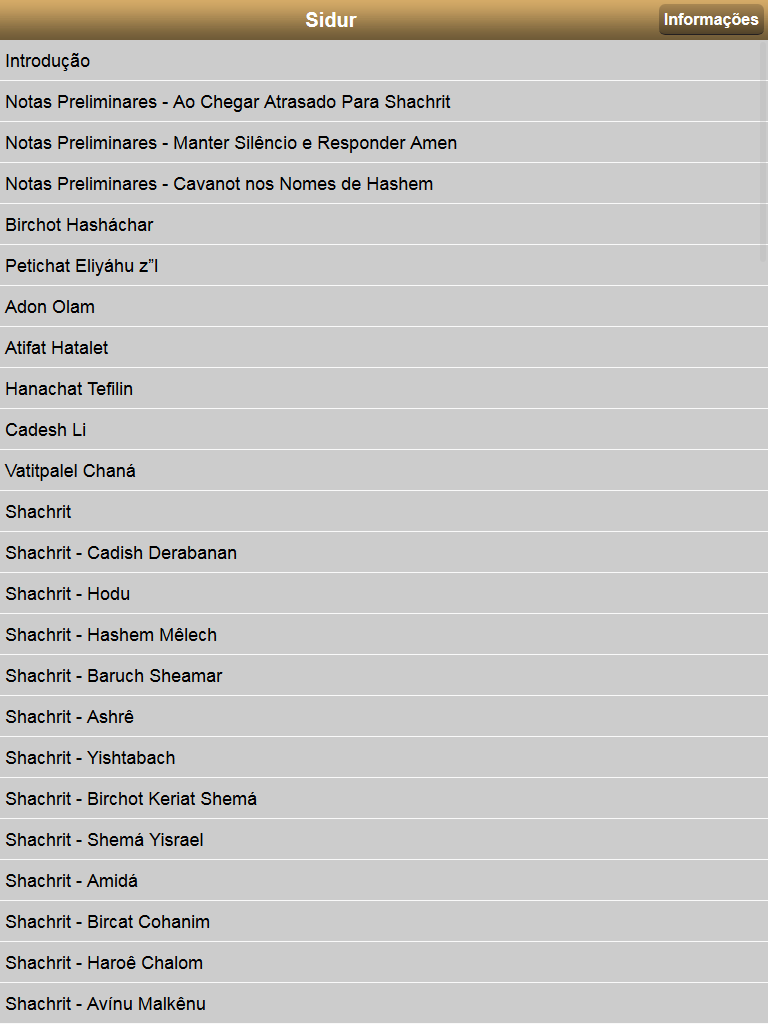 Sidur

Informações

Introdução

Notas Preliminares - Ao Chegar Atrasado Para Shachrit

Notas Preliminares - Manter Silêncio e Responder Amen

Notas Preliminares - Cavanot nos Nomes de Hashem

Birchot Hasháchar

Petichat Eliyáhu z"l

Adon Olam

Atifat Hatalet

Hanachat Tefilin

Cadesh Li

Vatitpalel Chaná

Shachrit

Shachrit - Cadish Derabanan

Shachrit - Hodu

Shachrit - Hashem Mêlech

Shachrit - Baruch Sheamar

Shachrit - Ashrê

Shachrit - Yishtabach

Shachrit - Birchot Keriat Shemá

Shachrit - Shemá Yisrael

Shachrit - Amidá

Shachrit - Bircat Cohanim

Shachrit - Haroê Chalom

Shachrit - Avínu Malkênu